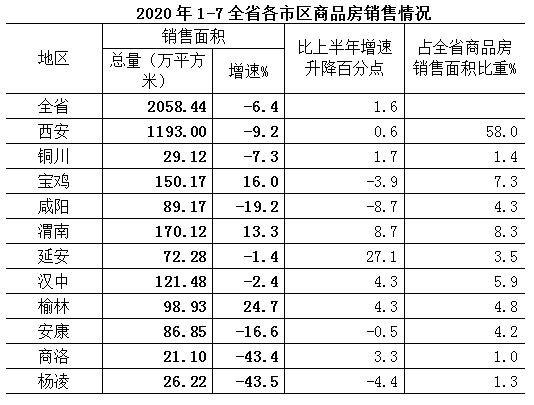 2020 年 1-7 全省各市区商品房销售情况

| 地区 | 销售面积 总量（万平方米） | 销售面积 增速% | 比上半年增速升降百分点 | 占全省商品房销售面积比重% |
|---|---|---|---|---|
| 全省 | 2058.44 | -6.4 | 1.6 | |
| 西安 | 1193.00 | -9.2 | 0.6 | 58.0 |
| 铜川 | 29.12 | -7.3 | 1.7 | 1.4 |
| 宝鸡 | 150.17 | 16.0 | -3.9 | 7.3 |
| 咸阳 | 89.17 | -19.2 | -8.7 | 4.3 |
| 渭南 | 170.12 | 13.3 | 8.7 | 8.3 |
| 延安 | 72.28 | -1.4 | 27.1 | 3.5 |
| 汉中 | 121.48 | -2.4 | 4.3 | 5.9 |
| 榆林 | 98.93 | 24.7 | 4.3 | 4.8 |
| 安康 | 86.85 | -16.6 | -0.5 | 4.2 |
| 商洛 | 21.10 | -43.4 | 3.3 | 1.0 |
| 杨凌 | 26.22 | -43.5 | -4.4 | 1.3 |